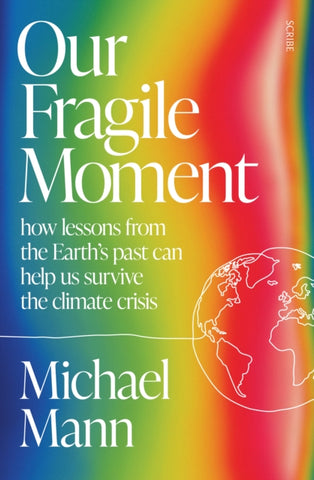 SCRIBE

Our Fragile Moment

how lessons from the Earth's past can help us survive the climate crisis

Michael Mann